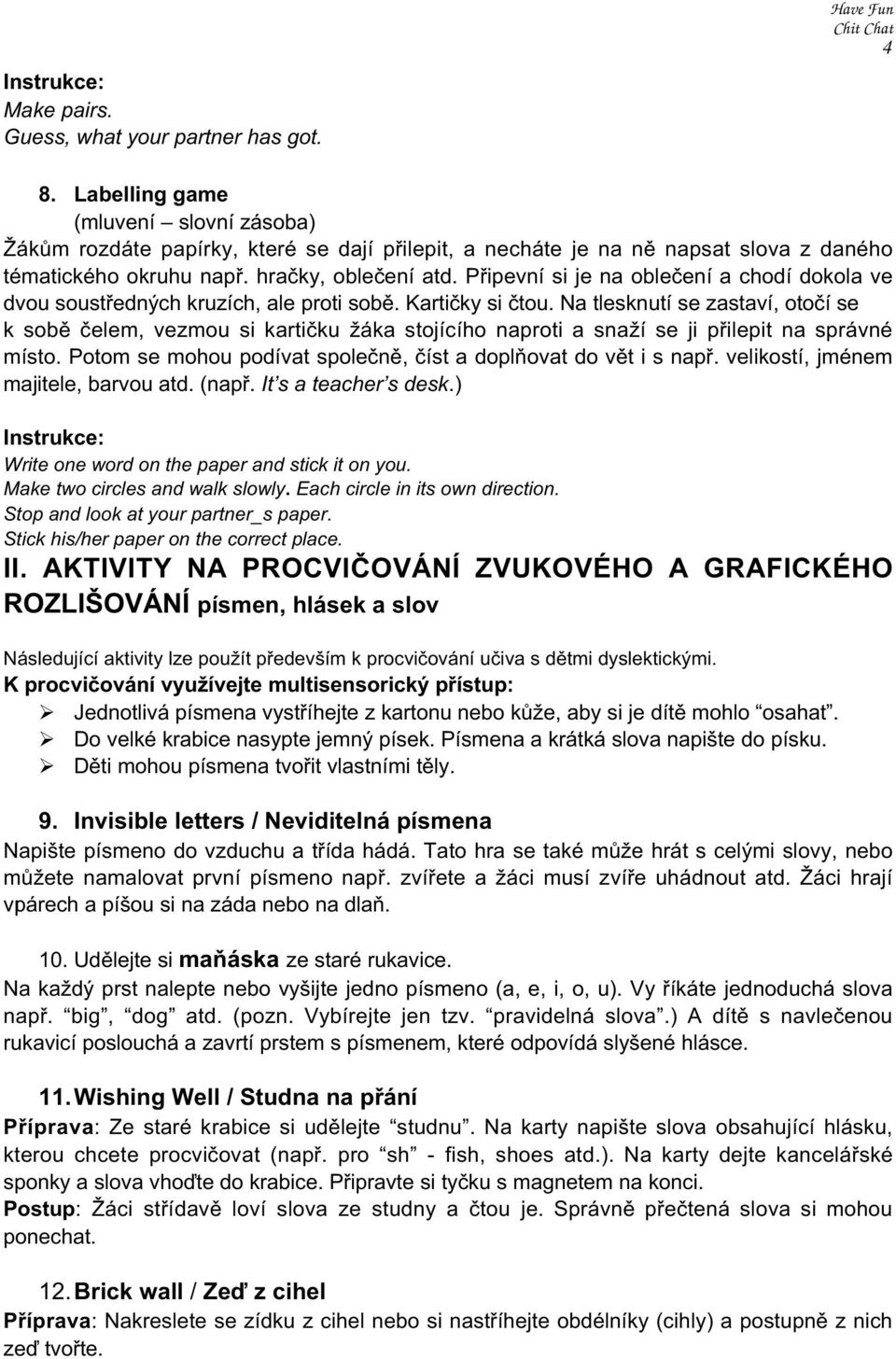 Have Fun
Chit Chat
4

Instrukce:
Make pairs.
Guess, what your partner has got.

8. Labelling game
(mluvení – slovní zásoba)
Žákům rozdáte papírky, které se dají přilepit, a necháte je na ně napsat slova z daného tématického okruhu např. hračky, oblečení atd. Připevní si je na oblečení a chodí dokola ve dvou soustředných kruzích, ale proti sobě. Kartičky si čtou. Na tlesknutí se zastaví, otočí se k sobě čelem, vezmou si kartičku žáka stojícího naproti a snaží se ji přilepit na správné místo. Potom se mohou podívat společně, číst a doplňovat do vět i s např. velikostí, jménem majitele, barvou atd. (např. It's a teacher's desk.)

Instrukce:
Write one word on the paper and stick it on you.
Make two circles and walk slowly. Each circle in its own direction.
Stop and look at your partner_s paper.
Stick his/her paper on the correct place.

II. AKTIVITY NA PROCVIČOVÁNÍ ZVUKOVÉHO A GRAFICKÉHO ROZLIŠOVÁNÍ písmen, hlásek a slov

Následující aktivity lze použít především k procvičování učiva s dětmi dyslektickými.
K procvičování využívejte multisensorický přístup:
➢ Jednotlivá písmena vystříhejte z kartonu nebo kůže, aby si je dítě mohlo "osahat".
➢ Do velké krabice nasypte jemný písek. Písmena a krátká slova napište do písku.
➢ Děti mohou písmena tvořit vlastními těly.

9. Invisible letters / Neviditelná písmena
Napište písmeno do vzduchu a třída hádá. Tato hra se také může hrát s celými slovy, nebo můžete namalovat první písmeno např. zvířete a žáci musí zvíře uhádnout atd. Žáci hrají vpárech a píšou si na záda nebo na dlaň.

10. Udělejte si maňáska ze staré rukavice.
Na každý prst nalepte nebo vyšijte jedno písmeno (a, e, i, o, u). Vy říkáte jednoduchá slova např. "big", "dog" atd. (pozn. Vybírejte jen tzv. "pravidelná slova".) A dítě s navlečenou rukavicí poslouchá a zavrtí prstem s písmenem, které odpovídá slyšené hlásce.

11. Wishing Well / Studna na přání
Příprava: Ze staré krabice si udělejte "studnu". Na karty napište slova obsahující hlásku, kterou chcete procvičovat (např. pro "sh" - fish, shoes atd.). Na karty dejte kancelářské sponky a slova vhoďte do krabice. Připravte si tyčku s magnetem na konci.
Postup: Žáci střídavě loví slova ze studny a čtou je. Správně přečtená slova si mohou ponechat.

12. Brick wall / Zeď z cihel
Příprava: Nakreslete se zídku z cihel nebo si nastříhejte obdélníky (cihly) a postupně z nich zeď tvořte.